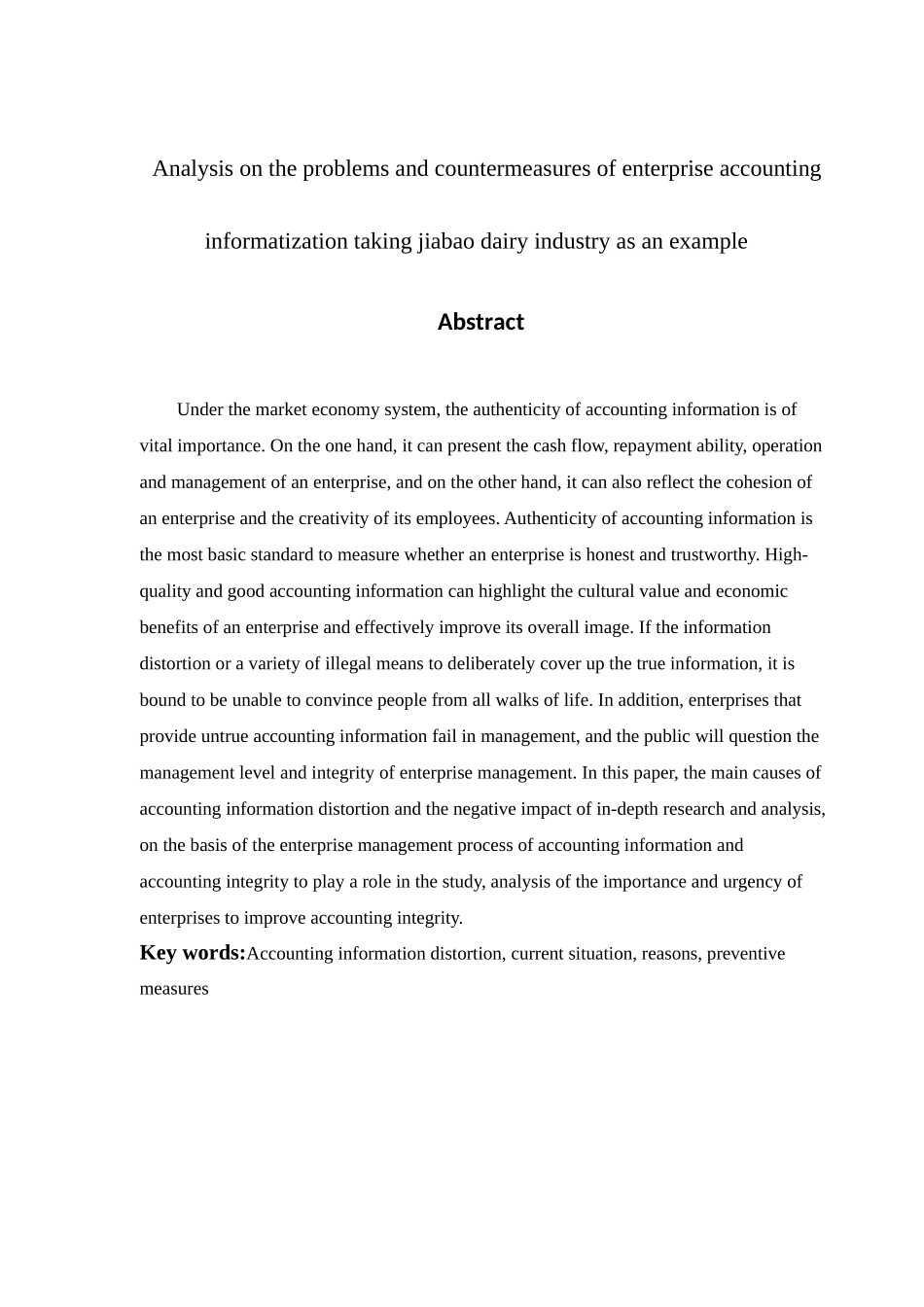 Analysis on the problems and countermeasures of enterprise accounting informatization taking jiabao dairy industry as an example

Abstract

Under the market economy system, the authenticity of accounting information is of vital importance. On the one hand, it can present the cash flow, repayment ability, operation and management of an enterprise, and on the other hand, it can also reflect the cohesion of an enterprise and the creativity of its employees. Authenticity of accounting information is the most basic standard to measure whether an enterprise is honest and trustworthy. High-quality and good accounting information can highlight the cultural value and economic benefits of an enterprise and effectively improve its overall image. If the information distortion or a variety of illegal means to deliberately cover up the true information, it is bound to be unable to convince people from all walks of life. In addition, enterprises that provide untrue accounting information fail in management, and the public will question the management level and integrity of enterprise management. In this paper, the main causes of accounting information distortion and the negative impact of in-depth research and analysis, on the basis of the enterprise management process of accounting information and accounting integrity to play a role in the study, analysis of the importance and urgency of enterprises to improve accounting integrity.

Key words:Accounting information distortion, current situation, reasons, preventive measures